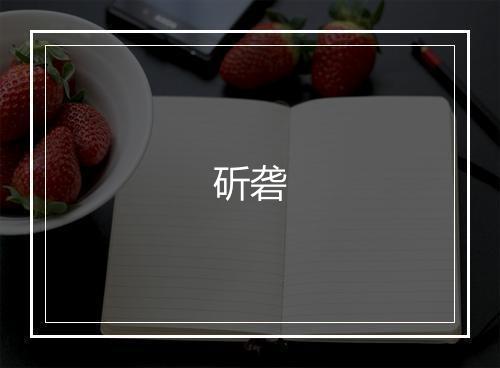 斫砻